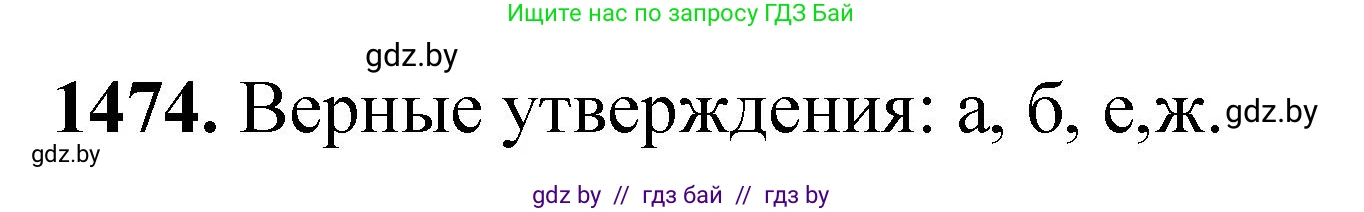 Ищите нас по запросу ГДЗ Бай

gdz.by

**1474.** Верные утверждения: а, б, е,ж. gdz.by

gdz.by

gdz by // гдз бай // гдз by